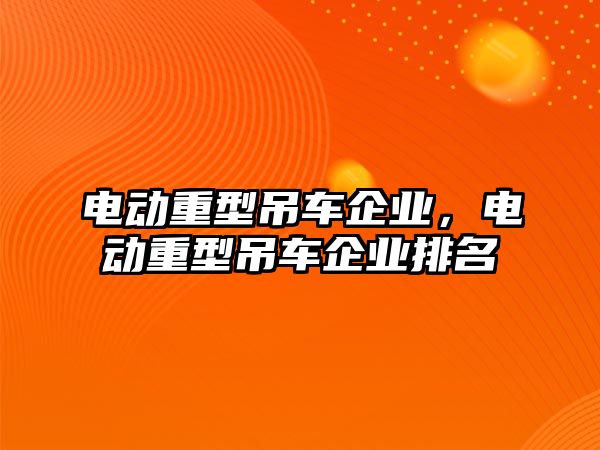 电动重型吊车企业，电动重型吊车企业排名